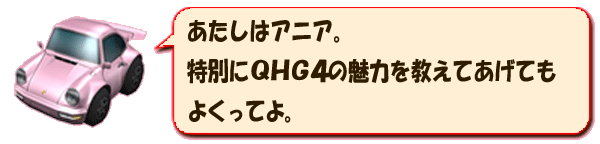 あたしはアニア。
特別にQHG4の魅力を教えてあげてもよくってよ。